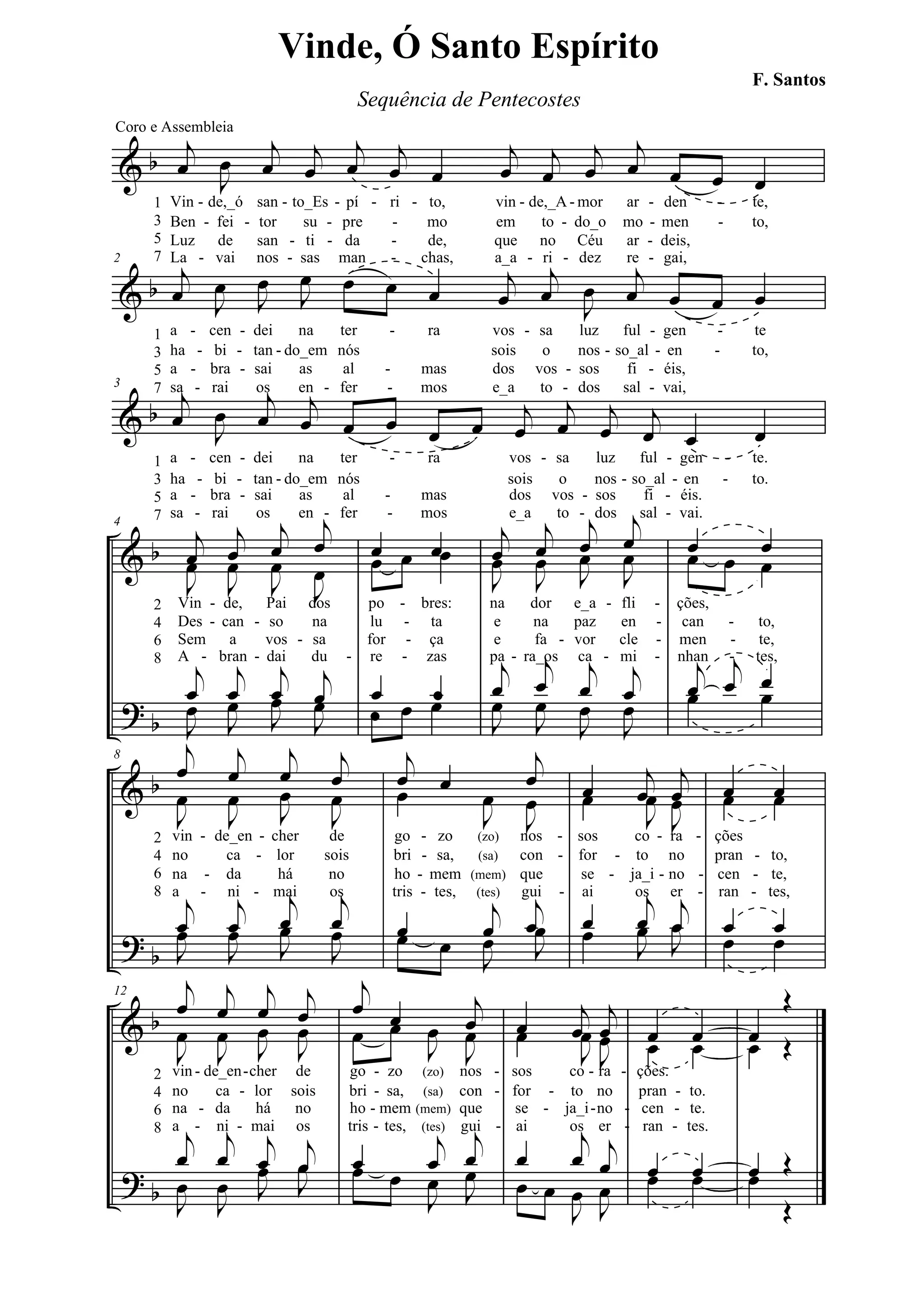 Vinde, Ó Santo Espírito

F. Santos

Sequência de Pentecostes

Coro e Assembleia

1 Vin - de,_ó san - to_Es - pí - ri - to, vin - de,_A - mor ar - den - te,
3 Ben - fei - tor su - pre - mo em to - do_o mo - men - to,
5 Luz de san - ti - da - de, que no Céu ar - deis,
7 La - vai nos - sas man - chas, a_a - ri - dez re - gai,

2

1 a - cen - dei na ter - ra vos - sa luz ful - gen - te
3 ha - bi - tan - do_em nós sois o nos - so_al - en - to,
5 a - bra - sai as al - mas dos vos - sos fi - éis,
7 sa - rai os en - fer - mos e_a to - dos sal - vai,

3

1 a - cen - dei na ter - ra vos - sa luz ful - gen - te.
3 ha - bi - tan - do_em nós sois o nos - so_al - en - to.
5 a - bra - sai as al - mas dos vos - sos fi - éis.
7 sa - rai os en - fer - mos e_a to - dos sal - vai.

4

2 Vin - de, Pai dos po - bres: na dor e_a - fli - ções,
4 Des - can - so na lu - ta e na paz en - can - to,
6 Sem a vos - sa for - ça e fa - vor cle - men - te,
8 A - bran - dai du - re - zas pa - ra_os ca - mi - nhan - tes,

8

2 vin - de_en - cher de go - zo (zo) nos - sos co - ra - ções
4 no ca - lor sois bri - sa, (sa) con - for - to no pran - to,
6 na - da há no ho - mem (mem) que se - ja_i - no - cen - te,
8 a - ni - mai os tris - tes, (tes) gui - ai os er - ran - tes,

12

2 vin - de_en - cher de go - zo (zo) nos - sos co - ra - ções.
4 no ca - lor sois bri - sa, (sa) con - for - to no pran - to.
6 na - da há no ho - mem (mem) que se - ja_i - no - cen - te.
8 a - ni - mai os tris - tes, (tes) gui - ai os er - ran - tes.